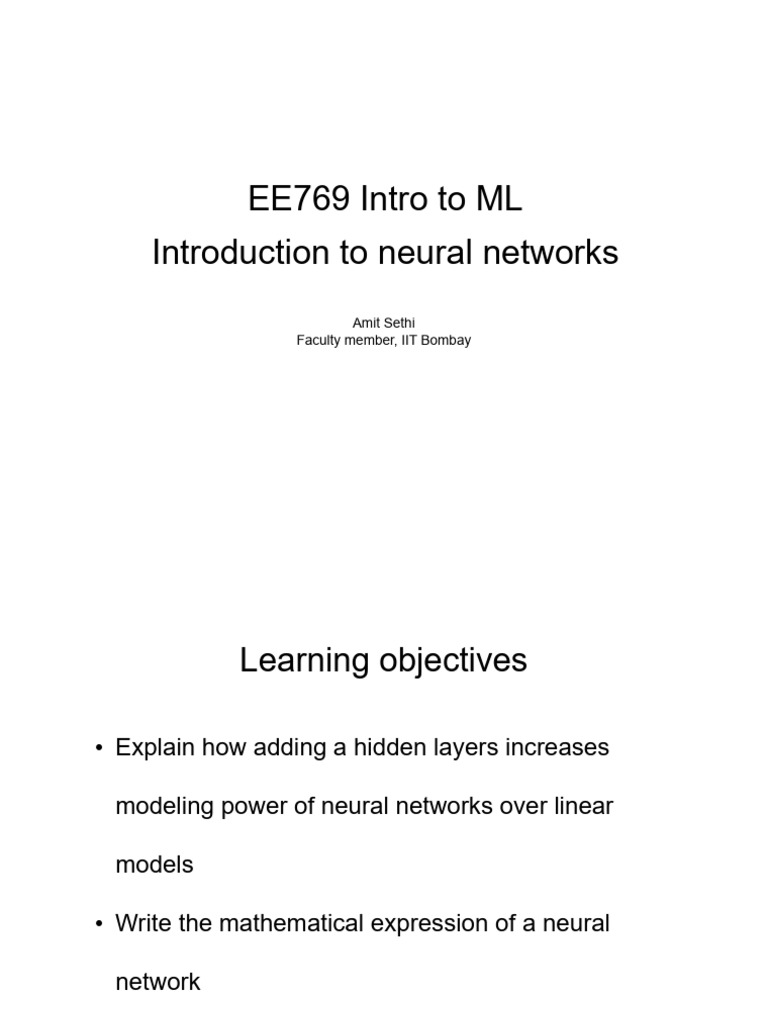 EE769 Intro to ML
Introduction to neural networks

Amit Sethi
Faculty member, IIT Bombay

Learning objectives

• Explain how adding a hidden layers increases modeling power of neural networks over linear models

• Write the mathematical expression of a neural network